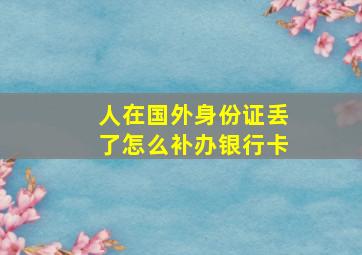 人在国外身份证丢了怎么补办银行卡